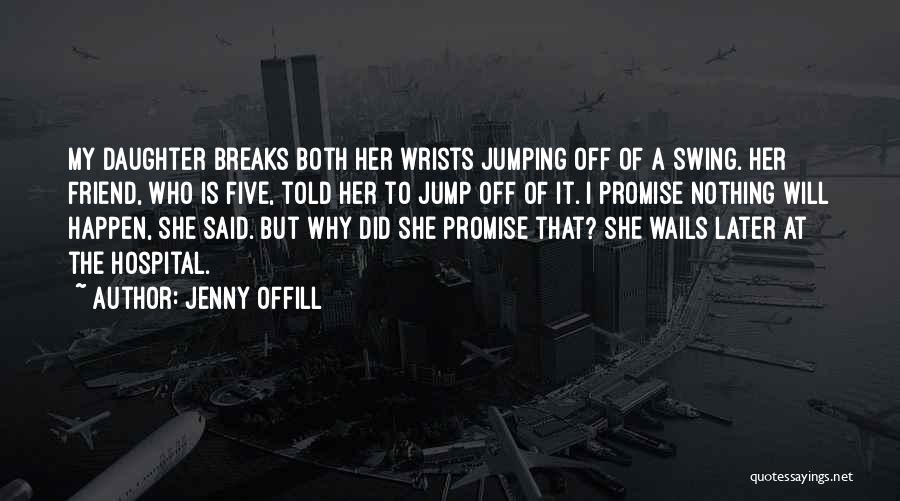 MY DAUGHTER BREAKS BOTH HER WRISTS JUMPING OFF OF A SWING. HER FRIEND, WHO IS FIVE, TOLD HER TO JUMP OFF OF IT. I PROMISE NOTHING WILL HAPPEN, SHE SAID. BUT WHY DID SHE PROMISE THAT? SHE WAILS LATER AT THE HOSPITAL.

~ AUTHOR: JENNY OFFILL

quotessayings.net